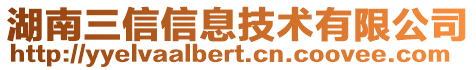 湖南三信信息技术有限公司
http://yyelvaalbert.cn.coovee.com